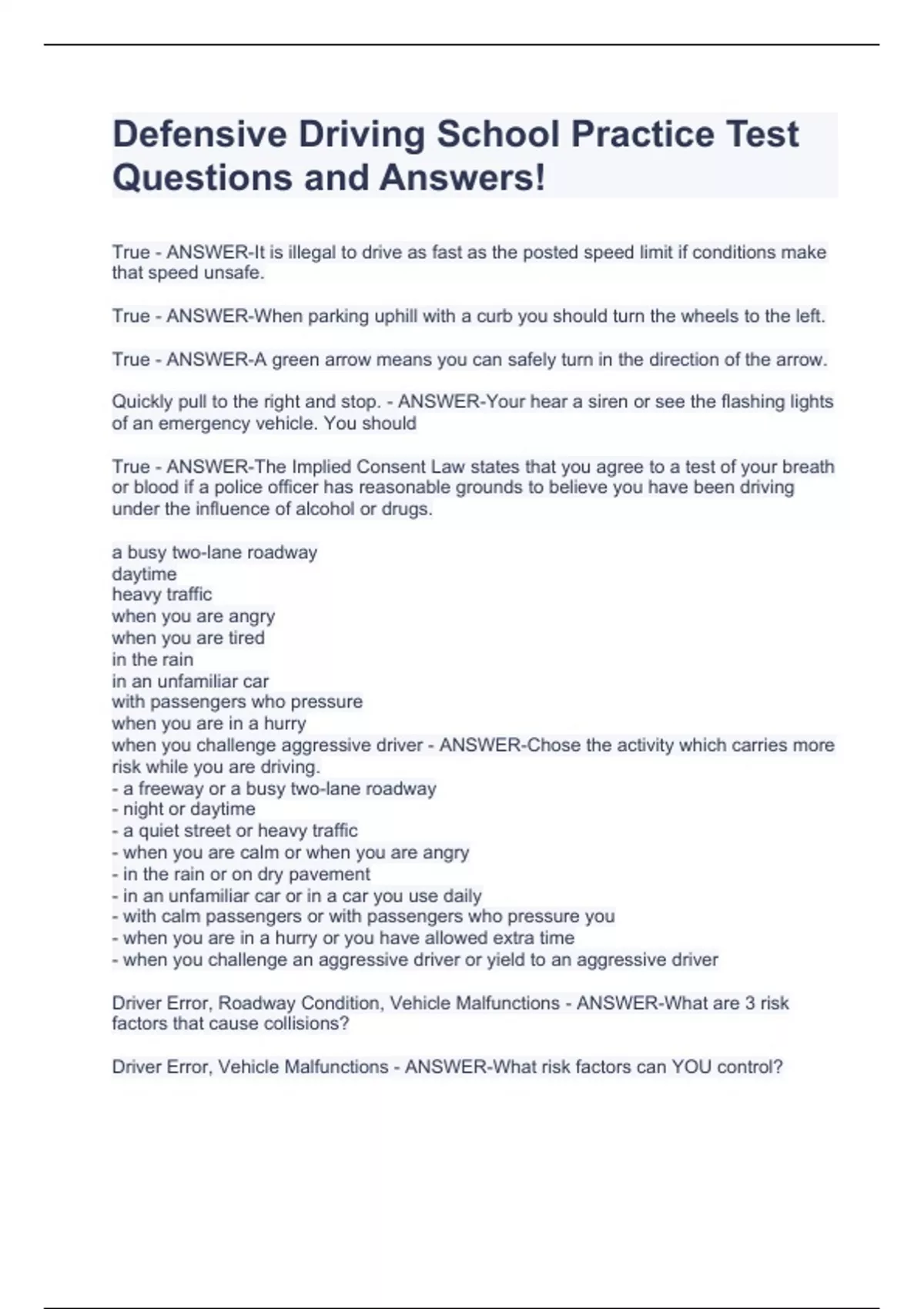 Defensive Driving School Practice Test Questions and Answers!

True - ANSWER-It is illegal to drive as fast as the posted speed limit if conditions make that speed unsafe.

True - ANSWER-When parking uphill with a curb you should turn the wheels to the left.

True - ANSWER-A green arrow means you can safely turn in the direction of the arrow.

Quickly pull to the right and stop. - ANSWER-Your hear a siren or see the flashing lights of an emergency vehicle. You should

True - ANSWER-The Implied Consent Law states that you agree to a test of your breath or blood if a police officer has reasonable grounds to believe you have been driving under the influence of alcohol or drugs.

a busy two-lane roadway
daytime
heavy traffic
when you are angry
when you are tired
in the rain
in an unfamiliar car
with passengers who pressure
when you are in a hurry
when you challenge aggressive driver - ANSWER-Chose the activity which carries more risk while you are driving.
- a freeway or a busy two-lane roadway
- night or daytime
- a quiet street or heavy traffic
- when you are calm or when you are angry
- in the rain or on dry pavement
- in an unfamiliar car or in a car you use daily
- with calm passengers or with passengers who pressure you
- when you are in a hurry or you have allowed extra time
- when you challenge an aggressive driver or yield to an aggressive driver

Driver Error, Roadway Condition, Vehicle Malfunctions - ANSWER-What are 3 risk factors that cause collisions?

Driver Error, Vehicle Malfunctions - ANSWER-What risk factors can YOU control?